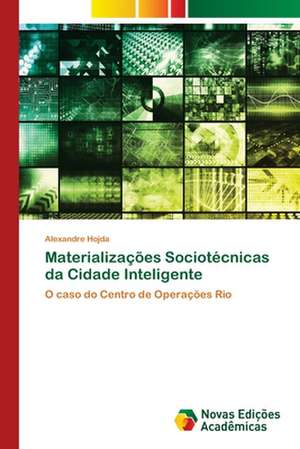 Alexandre Hojda

Materializações Sociotécnicas da Cidade Inteligente

O caso do Centro de Operações Rio

Novas Edições Acadêmicas